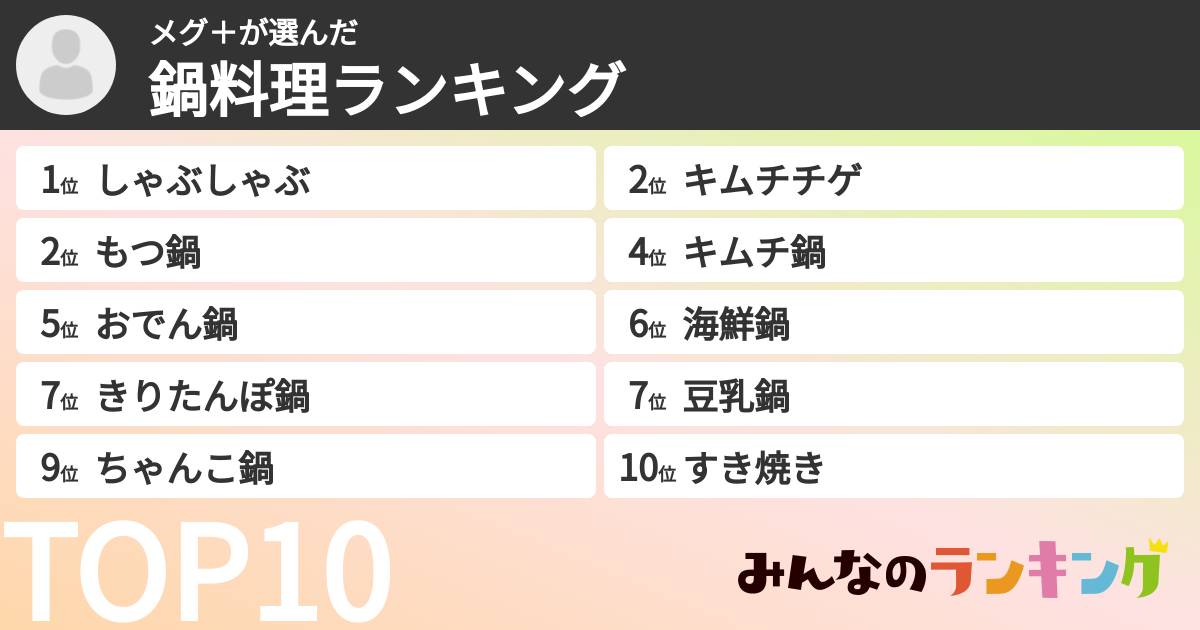 メグ＋が選んだ
鍋料理ランキング

1位 しゃぶしゃぶ
2位 キムチチゲ
2位 もつ鍋
4位 キムチ鍋
5位 おでん鍋
6位 海鮮鍋
7位 きりたんぽ鍋
7位 豆乳鍋
9位 ちゃんこ鍋
10位 すき焼き

TOP10

みんなのランキング